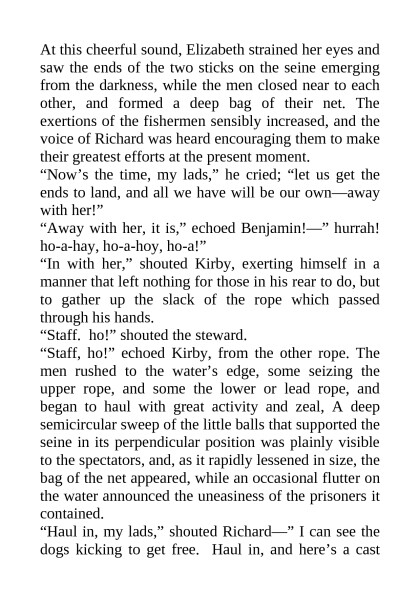 At this cheerful sound, Elizabeth strained her eyes and saw the ends of the two sticks on the seine emerging from the darkness, while the men closed near to each other, and formed a deep bag of their net. The exertions of the fishermen sensibly increased, and the voice of Richard was heard encouraging them to make their greatest efforts at the present moment.

“Now’s the time, my lads,” he cried; “let us get the ends to land, and all we have will be our own—away with her!”

“Away with her, it is,” echoed Benjamin!—” hurrah! ho-a-hay, ho-a-hoy, ho-a!”

“In with her,” shouted Kirby, exerting himself in a manner that left nothing for those in his rear to do, but to gather up the slack of the rope which passed through his hands.

“Staff. ho!” shouted the steward.

“Staff, ho!” echoed Kirby, from the other rope. The men rushed to the water’s edge, some seizing the upper rope, and some the lower or lead rope, and began to haul with great activity and zeal, A deep semicircular sweep of the little balls that supported the seine in its perpendicular position was plainly visible to the spectators, and, as it rapidly lessened in size, the bag of the net appeared, while an occasional flutter on the water announced the uneasiness of the prisoners it contained.

“Haul in, my lads,” shouted Richard—” I can see the dogs kicking to get free. Haul in, and here’s a cast